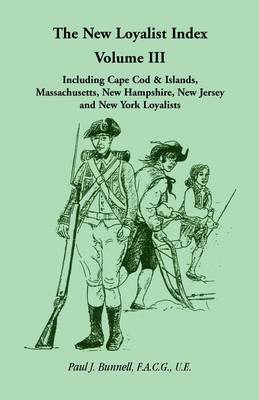 The New Loyalist Index
Volume III

Including Cape Cod & Islands, Massachusetts, New Hampshire, New Jersey and New York Loyalists

Paul J. Bunnell, F.A.C.G., U.E.